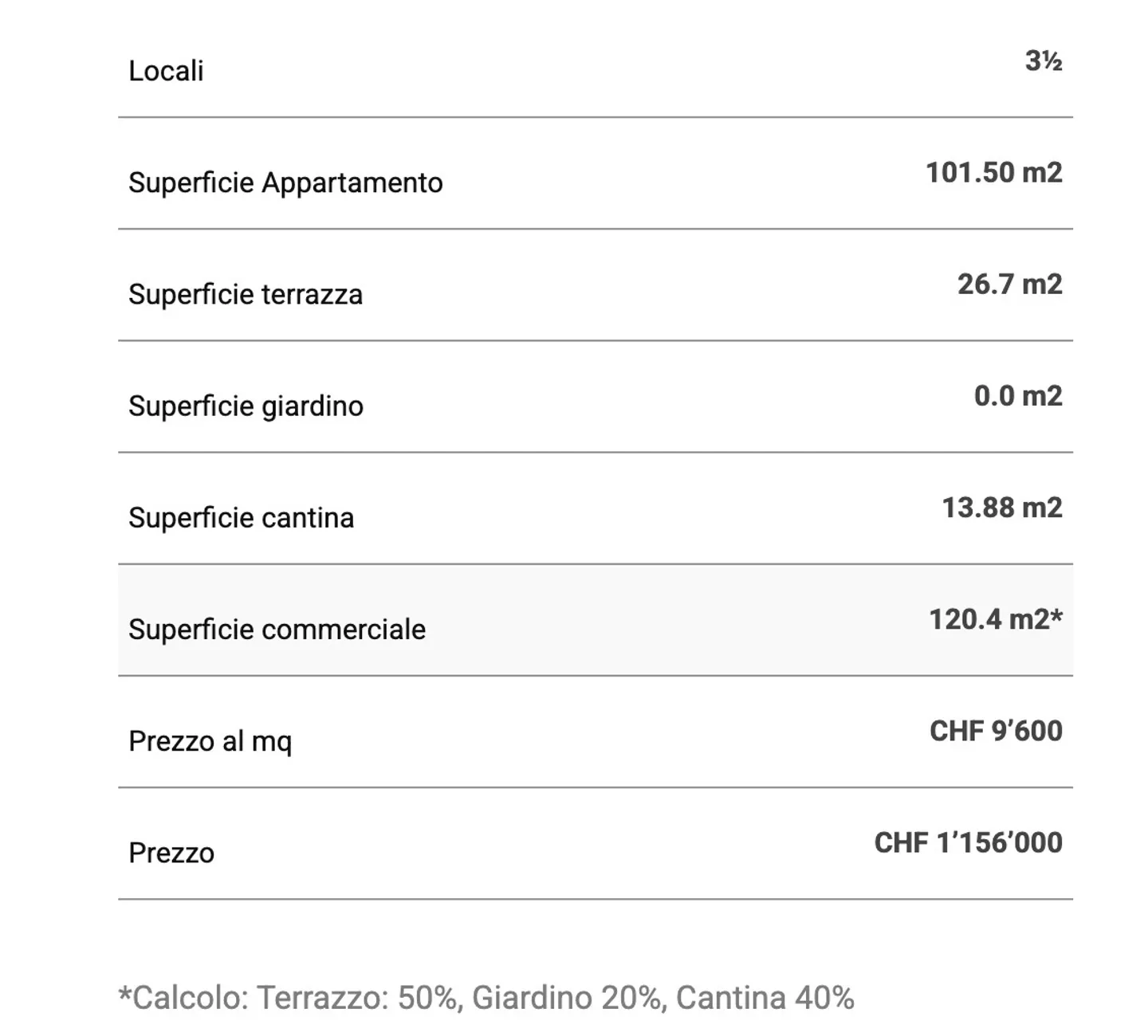 | | |
|---|---|
| Locali | 3½ |
| Superficie Appartamento | 101.50 m2 |
| Superficie terrazza | 26.7 m2 |
| Superficie giardino | 0.0 m2 |
| Superficie cantina | 13.88 m2 |
| Superficie commerciale | 120.4 m2* |
| Prezzo al mq | CHF 9’600 |
| Prezzo | CHF 1’156’000 |

*Calcolo: Terrazzo: 50%, Giardino 20%, Cantina 40%